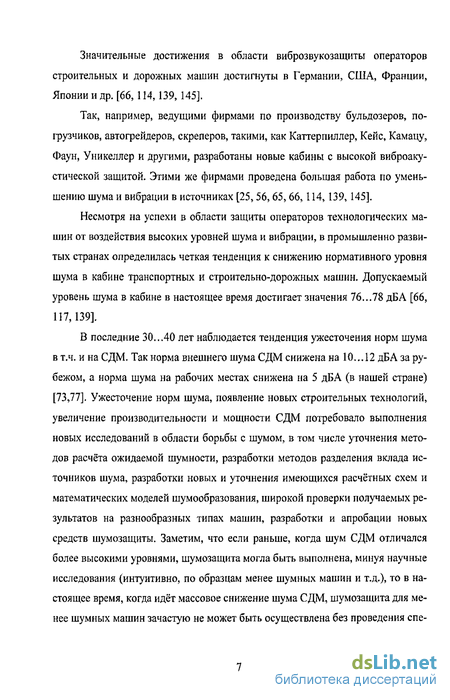 Значительные достижения в области виброзвукозащиты операторов строительных и дорожных машин достигнуты в Германии, США, Франции, Японии и др. [66, 114, 139, 145].

Так, например, ведущими фирмами по производству бульдозеров, погрузчиков, автогрейдеров, скреперов, такими, как Каттерпиллер, Кейс, Камацу, Фаун, Уникеллер и другими, разработаны новые кабины с высокой виброакустической защитой. Этими же фирмами проведена большая работа по уменьшению шума и вибрации в источниках [25, 56, 65, 66, 114, 139, 145].

Несмотря на успехи в области защиты операторов технологических машин от воздействия высоких уровней шума и вибрации, в промышленно развитых странах определилась четкая тенденция к снижению нормативного уровня шума в кабине транспортных и строительно-дорожных машин. Допускаемый уровень шума в кабине в настоящее время достигает значения 76…78 дБА [66, 117, 139].

В последние 30…40 лет наблюдается тенденция ужесточения норм шума в т.ч. и на СДМ. Так норма внешнего шума СДМ снижена на 10…12 дБА за рубежом, а норма шума на рабочих местах снижена на 5 дБА (в нашей стране) [73,77]. Ужесточение норм шума, появление новых строительных технологий, увеличение производительности и мощности СДМ потребовало выполнения новых исследований в области борьбы с шумом, в том числе уточнения методов расчёта ожидаемой шумности, разработки методов разделения вклада источников шума, разработки новых и уточнения имеющихся расчётных схем и математических моделей шумообразования, широкой проверки получаемых результатов на разнообразных типах машин, разработки и апробации новых средств шумозащиты. Заметим, что если раньше, когда шум СДМ отличался более высокими уровнями, шумозащита могла быть выполнена, минуя научные исследования (интуитивно, по образцам менее шумных машин и т.д.), то в настоящее время, когда идёт массовое снижение шума СДМ, шумозащита для менее шумных машин зачастую не может быть осуществлена без проведения спе-

7

dsLib.net
библиотека диссертаций